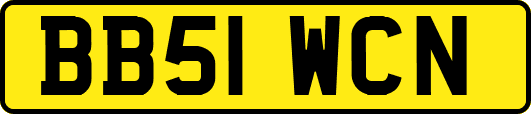 BB51 WCN